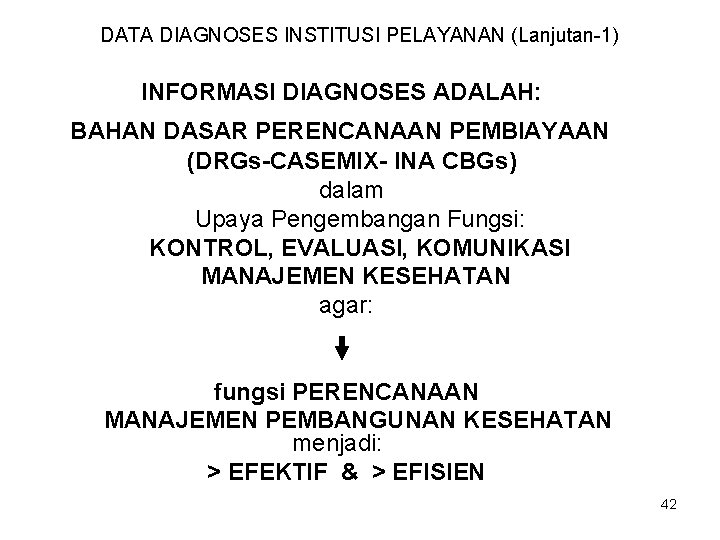 DATA DIAGNOSES INSTITUSI PELAYANAN (Lanjutan-1)

INFORMASI DIAGNOSES ADALAH:

BAHAN DASAR PERENCANAAN PEMBIAYAAN (DRGs-CASEMIX- INA CBGs)

dalam

Upaya Pengembangan Fungsi:

KONTROL, EVALUASI, KOMUNIKASI MANAJEMEN KESEHATAN

agar:

fungsi PERENCANAAN MANAJEMEN PEMBANGUNAN KESEHATAN

menjadi:

> EFEKTIF & > EFISIEN

42